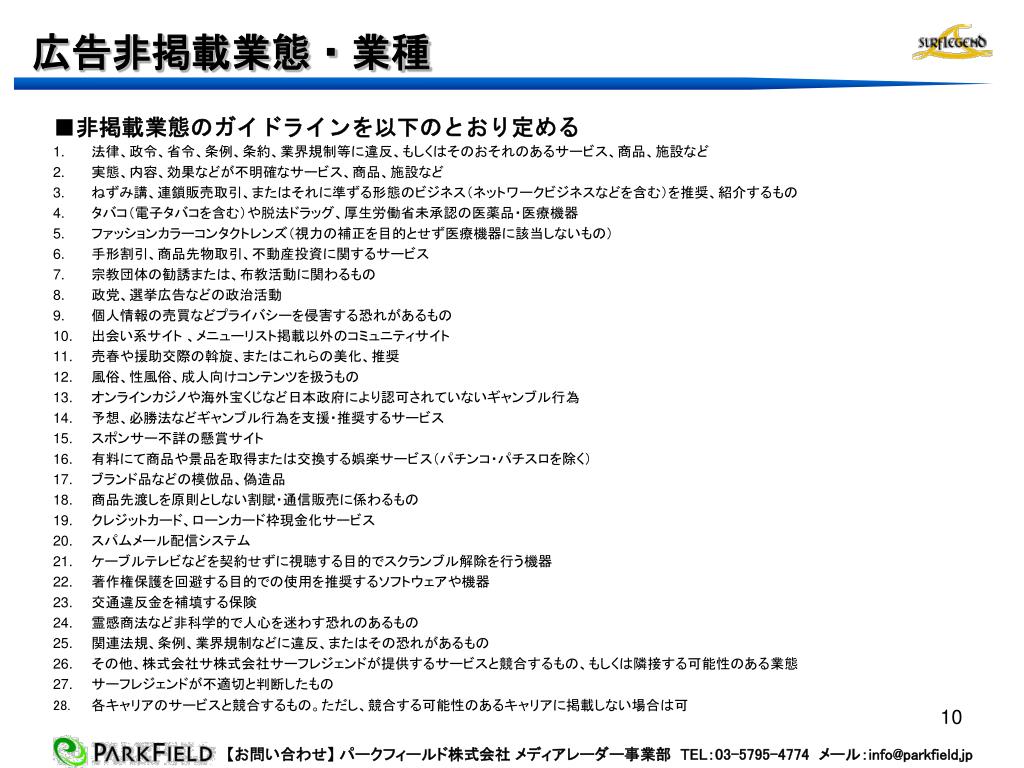 広告非掲載業態・業種

SURFLEGEND

■非掲載業態のガイドラインを以下のとおり定める
1. 法律、政令、省令、条例、条約、業界規制等に違反、もしくはそのおそれのあるサービス、商品、施設など
2. 実態、内容、効果などが不明確なサービス、商品、施設など
3. ねずみ講、連鎖販売取引、またはそれに準ずる形態のビジネス(ネットワークビジネスなどを含む)を推奨、紹介するもの
4. タバコ(電子タバコを含む)や脱法ドラッグ、厚生労働省未承認の医薬品・医療機器
5. ファッションカラーコンタクトレンズ(視力の補正を目的とせず医療機器に該当しないもの)
6. 手形割引、商品先物取引、不動産投資に関するサービス
7. 宗教団体の勧誘または、布教活動に関わるもの
8. 政党、選挙広告などの政治活動
9. 個人情報の売買などプライバシーを侵害する恐れがあるもの
10. 出会い系サイト 、メニューリスト掲載以外のコミュニティサイト
11. 売春や援助交際の斡旋、またはこれらの美化、推奨
12. 風俗、性風俗、成人向けコンテンツを扱うもの
13. オンラインカジノや海外宝くじなど日本政府により認可されていないギャンブル行為
14. 予想、必勝法などギャンブル行為を支援・推奨するサービス
15. スポンサー不詳の懸賞サイト
16. 有料にて商品や景品を取得または交換する娯楽サービス(パチンコ・パチスロを除く)
17. ブランド品などの模倣品、偽造品
18. 商品先渡しを原則としない割賦・通信販売に係わるもの
19. クレジットカード、ローンカード枠現金化サービス
20. スパムメール配信システム
21. ケーブルテレビなどを契約せずに視聴する目的でスクランブル解除を行う機器
22. 著作権保護を回避する目的での使用を推奨するソフトウェアや機器
23. 交通違反金を補填する保険
24. 霊感商法など非科学的で人心を迷わす恐れのあるもの
25. 関連法規、条例、業界規制などに違反、またはその恐れがあるもの
26. その他、株式会社サ株式会社サーフレジェンドが提供するサービスと競合するもの、もしくは隣接する可能性のある業態
27. サーフレジェンドが不適切と判断したもの
28. 各キャリアのサービスと競合するもの。ただし、競合する可能性のあるキャリアに掲載しない場合は可

10

PARKFIELD 【お問い合わせ】パークフィールド株式会社 メディアレーダー事業部 TEL:03-5795-4774 メール:info@parkfield.jp